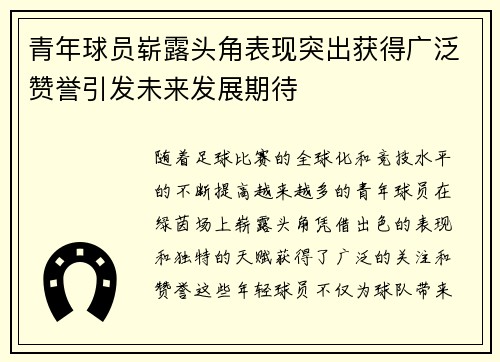 青年球员崭露头角表现突出获得广泛赞誉引发未来发展期待

随着足球比赛的全球化和竞技水平的不断提高越来越多的青年球员在绿茵场上崭露头角凭借出色的表现和独特的天赋获得了广泛的关注和赞誉这些年轻球员不仅为球队带来